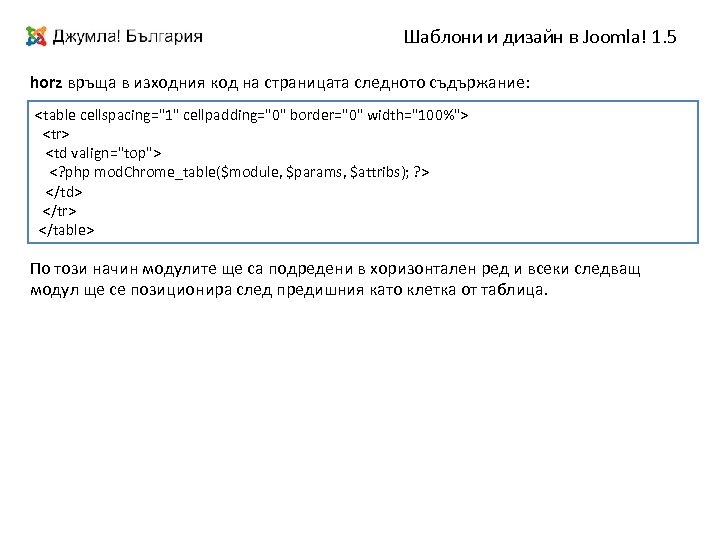 Джумла! България

Шаблони и дизайн в Joomla! 1.5

horz връща в изходния код на страницата следното съдържание:

<table cellspacing="1" cellpadding="0" border="0" width="100%">
<tr>
<td valign="top">
<?php modChrome_table($module, $params, $attribs); ?>
</td>
</tr>
</table>

По този начин модулите ще са подредени в хоризонтален ред и всеки следващ модул ще се позиционира след предишния като клетка от таблица.